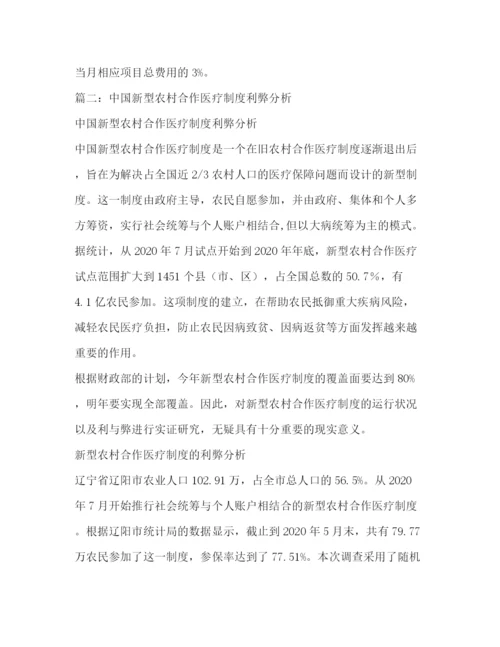 当月相应项目总费用的 3%。

篇二：中国新型农村合作医疗制度利弊分析

中国新型农村合作医疗制度利弊分析

中国新型农村合作医疗制度是一个在旧农村合作医疗制度逐渐退出后，旨在为解决占全国近 2/3 农村人口的医疗保障问题而设计的新型制度。这一制度由政府主导，农民自愿参加，并由政府、集体和个人多方筹资，实行社会统筹与个人账户相结合，但以大病统筹为主的模式。据统计，从 2020 年 7 月试点开始到 2020 年年底，新型农村合作医疗试点范围扩大到 1451 个县（市、区），占全国总数的 50.7%，有 4.1 亿农民参加。这项制度的建立，在帮助农民抵御重大疾病风险，减轻农民医疗负担，防止农民因病致贫、因病返贫等方面发挥越来越重要的作用。

根据财政部的计划，今年新型农村合作医疗制度的覆盖面要达到 80%，明年要实现全部覆盖。因此，对新型农村合作医疗制度的运行状况以及利与弊进行实证研究，无疑具有十分重要的现实意义。

新型农村合作医疗制度的利弊分析

辽宁省辽阳市农业人口 102.91 万，占全市总人口的 56.5%。从 2020 年 7 月开始推行社会统筹与个人账户相结合的新型农村合作医疗制度。根据辽阳市统计局的数据显示，截止到 2020 年 5 月末，共有 79.77 万农民参加了这一制度，参保率达到了 77.51%。本次调查采用了随机